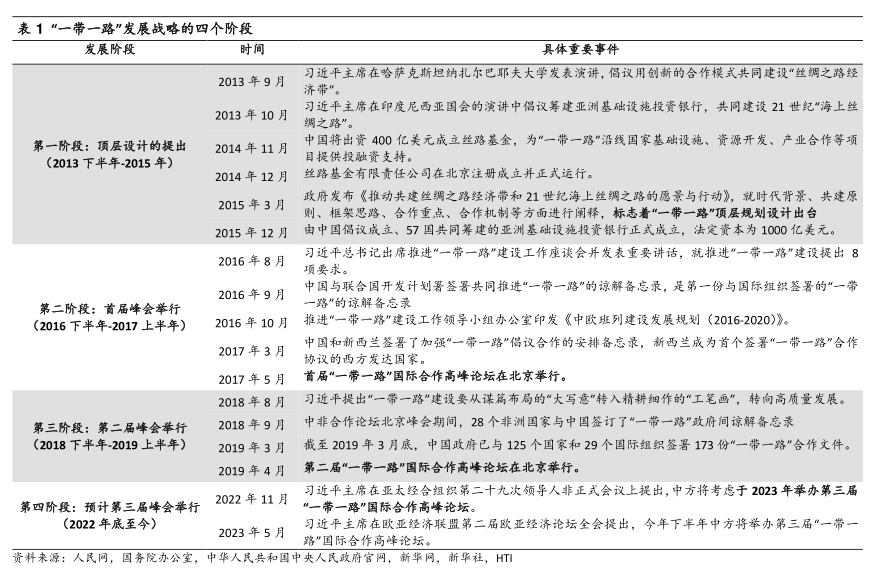 表 1 “一带一路”发展战略的四个阶段

| 发展阶段 | 时间 | 具体重要事件 |
|---|---|---|
| 第一阶段：顶层设计的提出（2013 下半年-2015 年） | 2013 年 9 月 | 习近平主席在哈萨克斯坦纳扎尔巴耶夫大学发表演讲，倡议用创新的合作模式共同建设“丝绸之路经济带”。 |
| | 2013 年 10 月 | 习近平主席在印度尼西亚国会的演讲中倡议筹建亚洲基础设施投资银行，共同建设 21 世纪“海上丝绸之路”。 |
| | 2014 年 11 月 | 中国将出资 400 亿美元成立丝路基金，为“一带一路”沿线国家基础设施、资源开发、产业合作等项目提供投融资支持。 |
| | 2014 年 12 月 | 丝路基金有限责任公司在北京注册成立并正式运行。 |
| | 2015 年 3 月 | 政府发布《推动共建丝绸之路经济带和 21 世纪海上丝绸之路的愿景与行动》，就时代背景、共建原则、框架思路、合作重点、合作机制等方面进行阐释，标志着“一带一路”顶层规划设计出台 |
| | 2015 年 12 月 | 由中国倡议成立、57 国共同筹建的亚洲基础设施投资银行正式成立，法定资本为 1000 亿美元。 |
| 第二阶段：首届峰会举行（2016 下半年-2017 上半年） | 2016 年 8 月 | 习近平总书记出席推进“一带一路”建设工作座谈会并发表重要讲话，就推进“一带一路”建设提出 8 项要求。 |
| | 2016 年 9 月 | 中国与联合国开发计划署签署共同推进“一带一路”的谅解备忘录，是第一份与国际组织签署的“一带一路”的谅解备忘录 |
| | 2016 年 10 月 | 推进“一带一路”建设工作领导小组办公室印发《中欧班列建设发展规划（2016-2020）》。 |
| | 2017 年 3 月 | 中国和新西兰签署了加强“一带一路”倡议合作的安排备忘录，新西兰成为首个签署“一带一路”合作协议的西方发达国家。 |
| | 2017 年 5 月 | 首届“一带一路”国际合作高峰论坛在北京举行。 |
| 第三阶段：第二届峰会举行（2018 下半年-2019 上半年） | 2018 年 8 月 | 习近平提出“一带一路”建设要从谋篇布局的“大写意”转入精耕细作的“工笔画”，转向高质量发展。 |
| | 2018 年 9 月 | 中非合作论坛北京峰会期间，28 个非洲国家与中国签订了“一带一路”政府间谅解备忘录 |
| | 2019 年 3 月 | 截至 2019 年 3 月底，中国政府已与 125 个国家和 29 个国际组织签署 173 份“一带一路”合作文件。 |
| | 2019 年 4 月 | 第二届“一带一路”国际合作高峰论坛在北京举行。 |
| 第四阶段：预计第三届峰会举行（2022 年底至今） | 2022 年 11 月 | 习近平主席在亚太经合组织第二十九次领导人非正式会议上提出，中方将考虑于 2023 年举办第三届“一带一路”国际合作高峰论坛。 |
| | 2023 年 5 月 | 习近平主席在欧亚经济联盟第二届欧亚经济论坛全会提出，今年下半年中方将举办第三届“一带一路”国际合作高峰论坛。 |

资料来源：人民网，国务院办公室，中华人民共和国中央人民政府官网，新华网，新华社，HTI